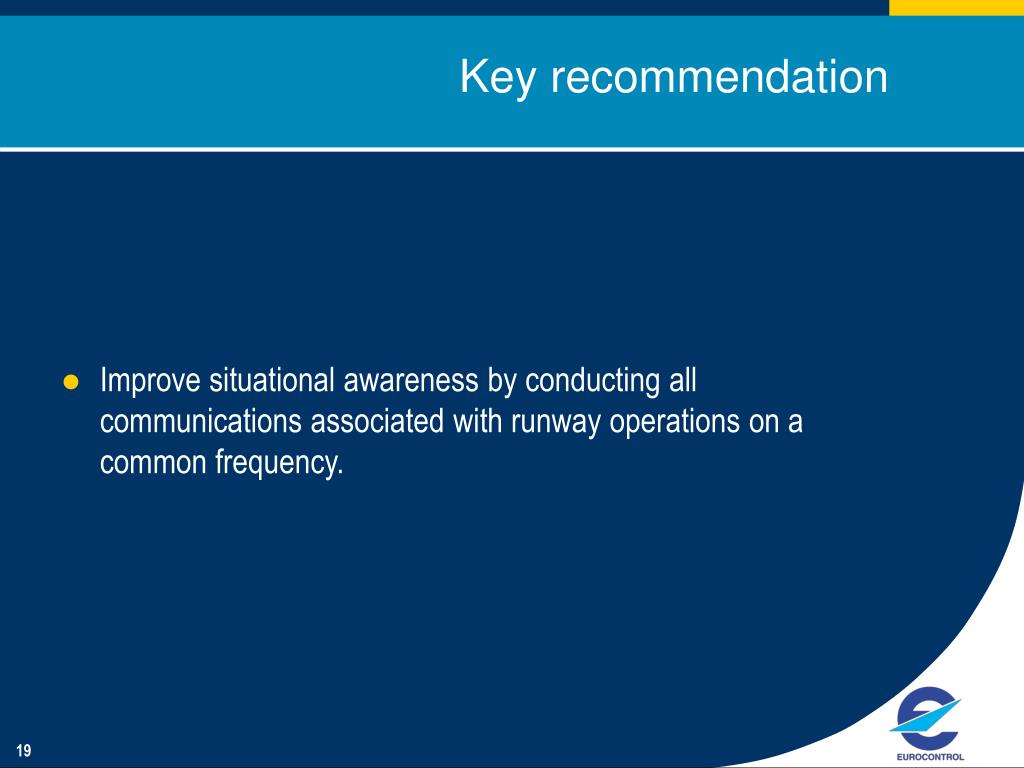 Key recommendation

● Improve situational awareness by conducting all communications associated with runway operations on a common frequency.

19

EUROCONTROL